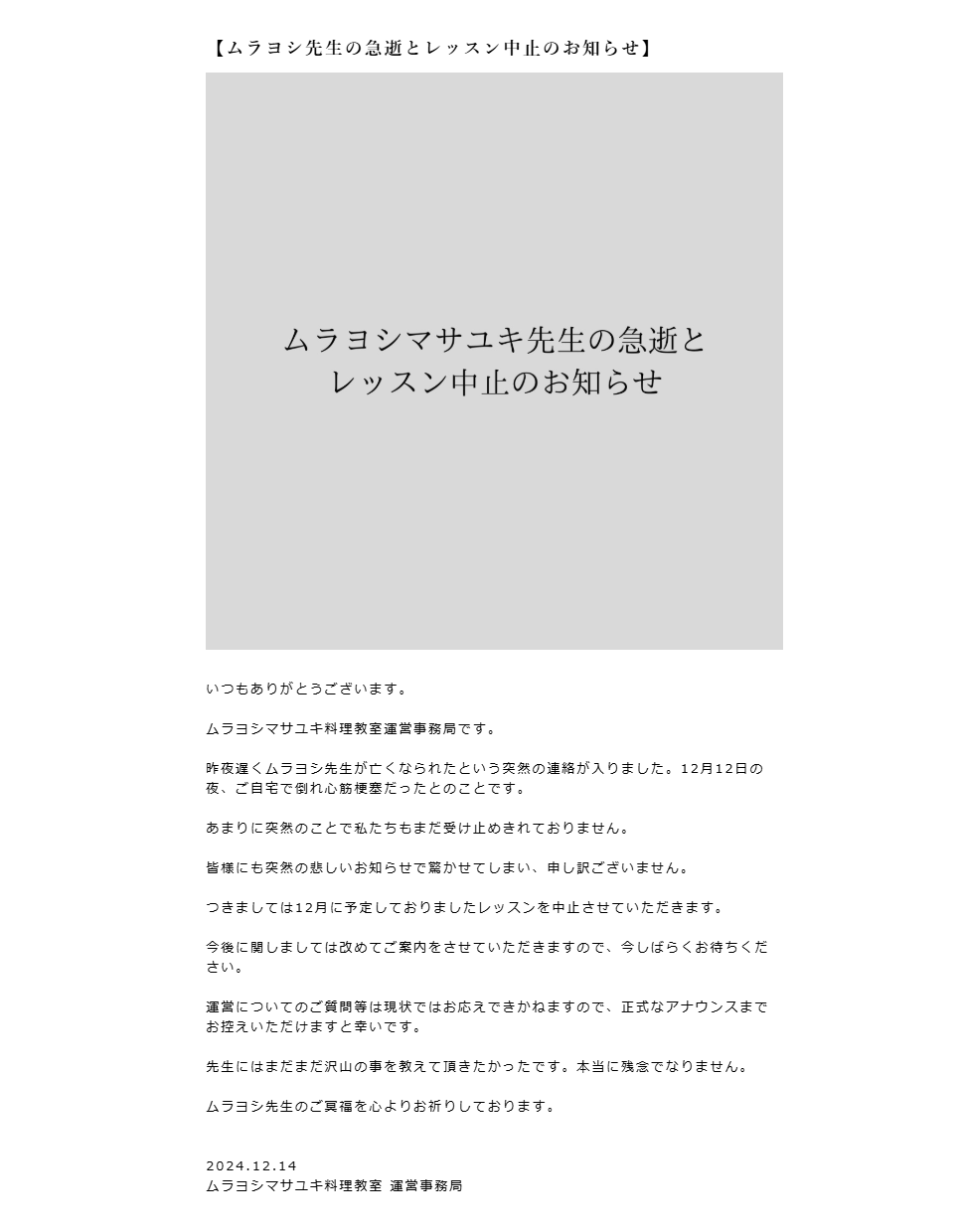 【ムラヨシ先生の急逝とレッスン中止のお知らせ】

ムラヨシマサユキ先生の急逝と
レッスン中止のお知らせ

いつもありがとうございます。

ムラヨシマサユキ料理教室運営事務局です。

昨夜遅くムラヨシ先生が亡くなられたという突然の連絡が入りました。12月12日の夜、ご自宅で倒れ心筋梗塞だったとのことです。

あまりに突然のことで私たちもまだ受け止めきれておりません。

皆様にも突然の悲しいお知らせで驚かせてしまい、申し訳ございません。

つきましては12月に予定しておりましたレッスンを中止させていただきます。

今後に関しましては改めてご案内をさせていただきますので、今しばらくお待ちください。

運営についてのご質問等は現状ではお応えできかねますので、正式なアナウンスまでお控えいただけますと幸いです。

先生にはまだまだ沢山の事を教えて頂きたかったです。本当に残念でなりません。

ムラヨシ先生のご冥福を心よりお祈りしております。

2024.12.14
ムラヨシマサユキ料理教室 運営事務局